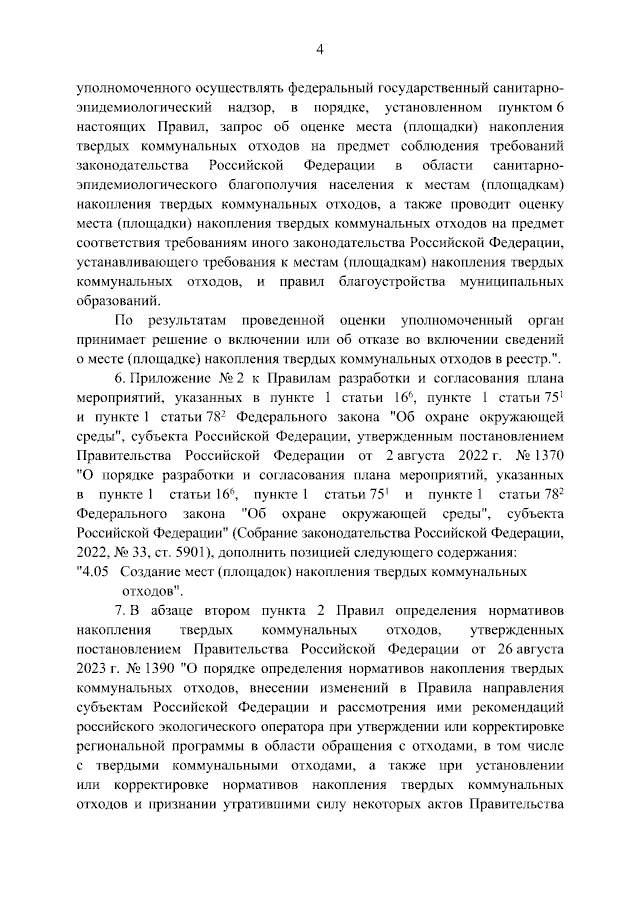 4

уполномоченного осуществлять федеральный государственный санитарно-эпидемиологический надзор, в порядке, установленном пунктом 6 настоящих Правил, запрос об оценке места (площадки) накопления твердых коммунальных отходов на предмет соблюдения требований законодательства Российской Федерации в области санитарно-эпидемиологического благополучия населения к местам (площадкам) накопления твердых коммунальных отходов, а также проводит оценку места (площадки) накопления твердых коммунальных отходов на предмет соответствия требованиям иного законодательства Российской Федерации, устанавливающего требования к местам (площадкам) накопления твердых коммунальных отходов, и правил благоустройства муниципальных образований.

По результатам проведенной оценки уполномоченный орган принимает решение о включении или об отказе во включении сведений о месте (площадке) накопления твердых коммунальных отходов в реестр.".

6. Приложение № 2 к Правилам разработки и согласования плана мероприятий, указанных в пункте 1 статьи $16^6$, пункте 1 статьи $75^1$ и пункте 1 статьи $78^2$ Федерального закона "Об охране окружающей среды", субъекта Российской Федерации, утвержденным постановлением Правительства Российской Федерации от 2 августа 2022 г. № 1370 "О порядке разработки и согласования плана мероприятий, указанных в пункте 1 статьи $16^6$, пункте 1 статьи $75^1$ и пункте 1 статьи $78^2$ Федерального закона "Об охране окружающей среды", субъекта Российской Федерации" (Собрание законодательства Российской Федерации, 2022, № 33, ст. 5901), дополнить позицией следующего содержания:
"4.05 Создание мест (площадок) накопления твердых коммунальных отходов".

7. В абзаце втором пункта 2 Правил определения нормативов накопления твердых коммунальных отходов, утвержденных постановлением Правительства Российской Федерации от 26 августа 2023 г. № 1390 "О порядке определения нормативов накопления твердых коммунальных отходов, внесении изменений в Правила направления субъектам Российской Федерации и рассмотрения ими рекомендаций российского экологического оператора при утверждении или корректировке региональной программы в области обращения с отходами, в том числе с твердыми коммунальными отходами, а также при установлении или корректировке нормативов накопления твердых коммунальных отходов и признании утратившими силу некоторых актов Правительства